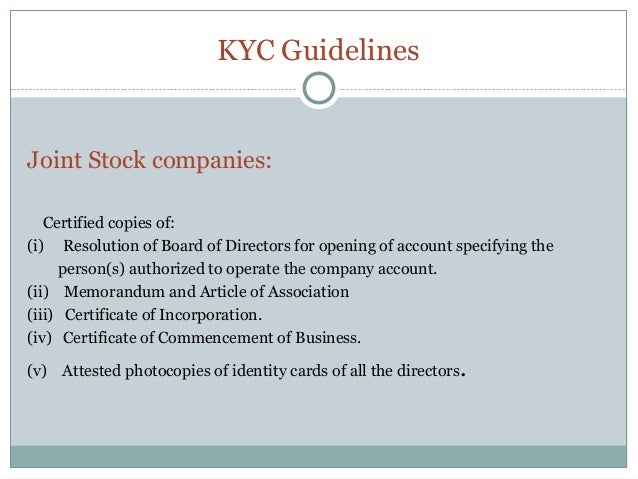 KYC Guidelines

Joint Stock companies:

Certified copies of:
(i) Resolution of Board of Directors for opening of account specifying the person(s) authorized to operate the company account.
(ii) Memorandum and Article of Association
(iii) Certificate of Incorporation.
(iv) Certificate of Commencement of Business.
(v) Attested photocopies of identity cards of all the directors.